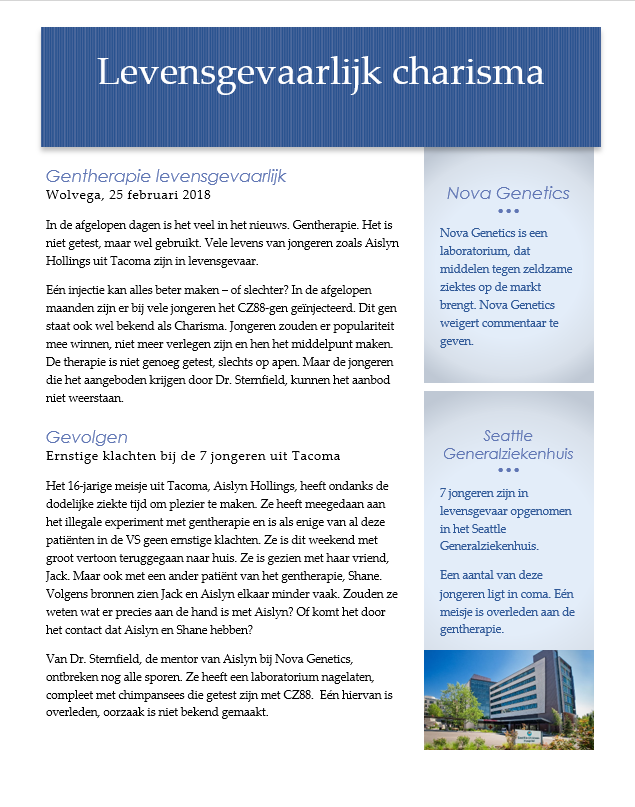 Levensgevaarlijk charisma

Gentherapie levensgevaarlijk
Wolvega, 25 februari 2018

In de afgelopen dagen is het veel in het nieuws. Gentherapie. Het is niet getest, maar wel gebruikt. Vele levens van jongeren zoals Aislyn Hollings uit Tacoma zijn in levensgevaar.

Eén injectie kan alles beter maken – of slechter? In de afgelopen maanden zijn er bij vele jongeren het CZ88-gen geïnjecteerd. Dit gen staat ook wel bekend als Charisma. Jongeren zouden er populariteit mee winnen, niet meer verlegen zijn en hen het middelpunt maken. De therapie is niet genoeg getest, slechts op apen. Maar de jongeren die het aangeboden krijgen door Dr. Sternfield, kunnen het aanbod niet weerstaan.

Gevolgen
Ernstige klachten bij de 7 jongeren uit Tacoma

Het 16-jarige meisje uit Tacoma, Aislyn Hollings, heeft ondanks de dodelijke ziekte tijd om plezier te maken. Ze heeft meegedaan aan het illegale experiment met gentherapie en is als enige van al deze patiënten in de VS geen ernstige klachten. Ze is dit weekend met groot vertoon teruggegaan naar huis. Ze is gezien met haar vriend, Jack. Maar ook met een ander patiënt van het gentherapie, Shane. Volgens bronnen zien Jack en Aislyn elkaar minder vaak. Zouden ze weten wat er precies aan de hand is met Aislyn? Of komt het door het contact dat Aislyn en Shane hebben?

Van Dr. Sternfield, de mentor van Aislyn bij Nova Genetics, ontbreken nog alle sporen. Ze heeft een laboratorium nagelaten, compleet met chimpansees die getest zijn met CZ88. Eén hiervan is overleden, oorzaak is niet bekend gemaakt.

Nova Genetics

Nova Genetics is een laboratorium, dat middelen tegen zeldzame ziektes op de markt brengt. Nova Genetics weigert commentaar te geven.

Seattle Generalziekenhuis

7 jongeren zijn in levensgevaar opgenomen in het Seattle Generalziekenhuis.

Een aantal van deze jongeren ligt in coma. Eén meisje is overleden aan de gentherapie.